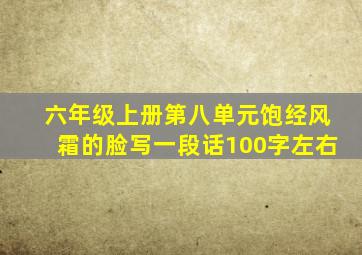 六年级上册第八单元饱经风霜的脸写一段话100字左右